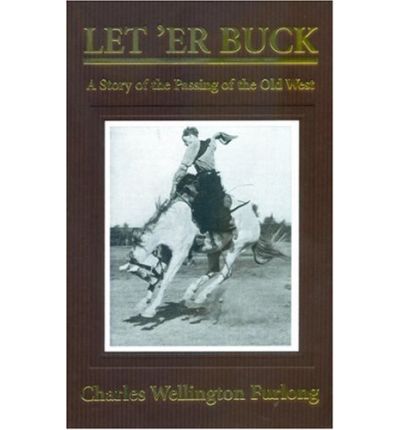 LET 'ER BUCK

A Story of the Passing of the Old West

Charles Wellington Furlong